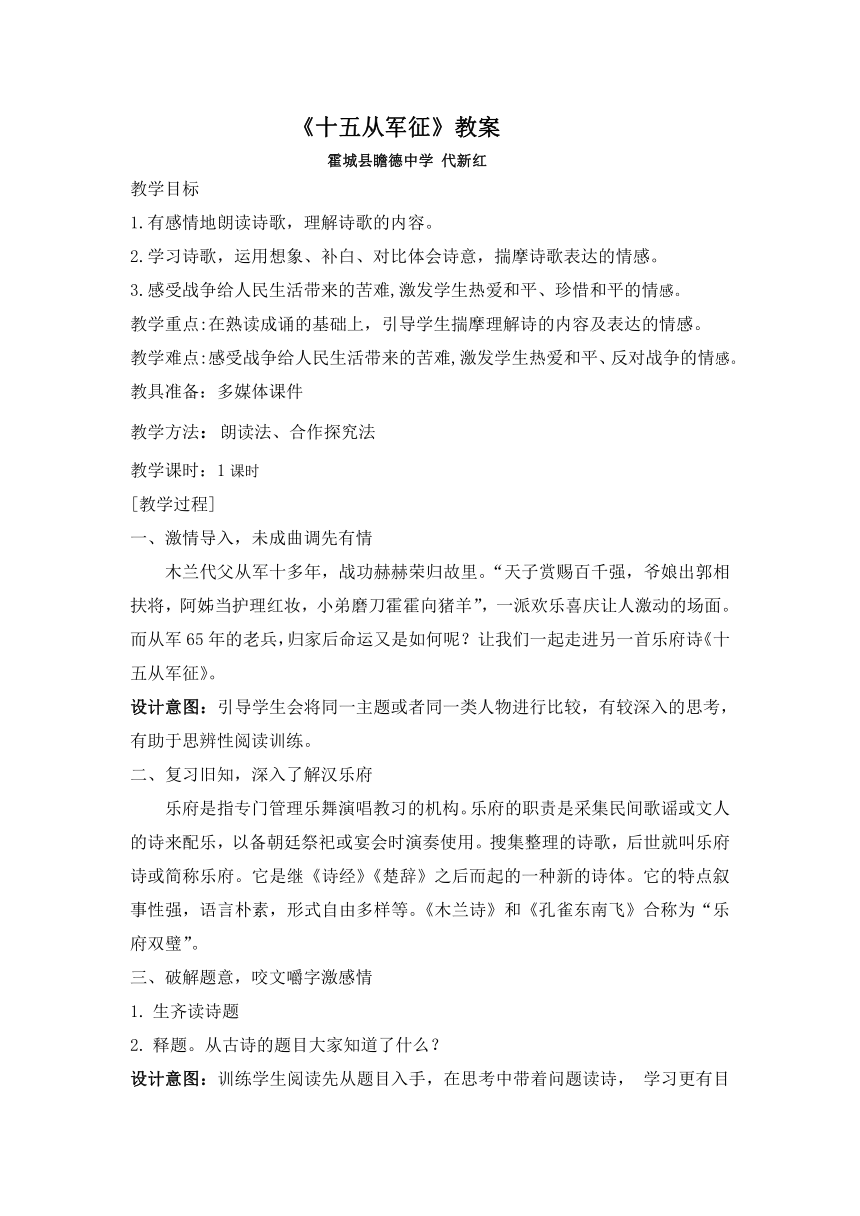 《十五从军征》教案

霍城县瞻德中学 代新红

教学目标

1.有感情地朗读诗歌，理解诗歌的内容。

2.学习诗歌，运用想象、补白、对比体会诗意，揣摩诗歌表达的情感。

3.感受战争给人民生活带来的苦难,激发学生热爱和平、珍惜和平的情感。

教学重点:在熟读成诵的基础上，引导学生揣摩理解诗的内容及表达的情感。

教学难点:感受战争给人民生活带来的苦难,激发学生热爱和平、反对战争的情感。

教具准备：多媒体课件

教学方法： 朗读法、合作探究法

教学课时：1 课时

[教学过程]

一、激情导入，未成曲调先有情

木兰代父从军十多年，战功赫赫荣归故里。“天子赏赐百千强，爷娘出郭相扶将，阿姊当护理红妆，小弟磨刀霍霍向猪羊”，一派欢乐喜庆让人激动的场面。而从军 65 年的老兵，归家后命运又是如何呢？让我们一起走进另一首乐府诗《十五从军征》。

设计意图：引导学生会将同一主题或者同一类人物进行比较，有较深入的思考，有助于思辨性阅读训练。

二、复习旧知，深入了解汉乐府

乐府是指专门管理乐舞演唱教习的机构。乐府的职责是采集民间歌谣或文人的诗来配乐，以备朝廷祭祀或宴会时演奏使用。搜集整理的诗歌，后世就叫乐府诗或简称乐府。它是继《诗经》《楚辞》之后而起的一种新的诗体。它的特点叙事性强，语言朴素，形式自由多样等。《木兰诗》和《孔雀东南飞》合称为“乐府双璧”。

三、破解题意，咬文嚼字激感情

1. 生齐读诗题

2. 释题。从古诗的题目大家知道了什么？

设计意图：训练学生阅读先从题目入手，在思考中带着问题读诗， 学习更有目